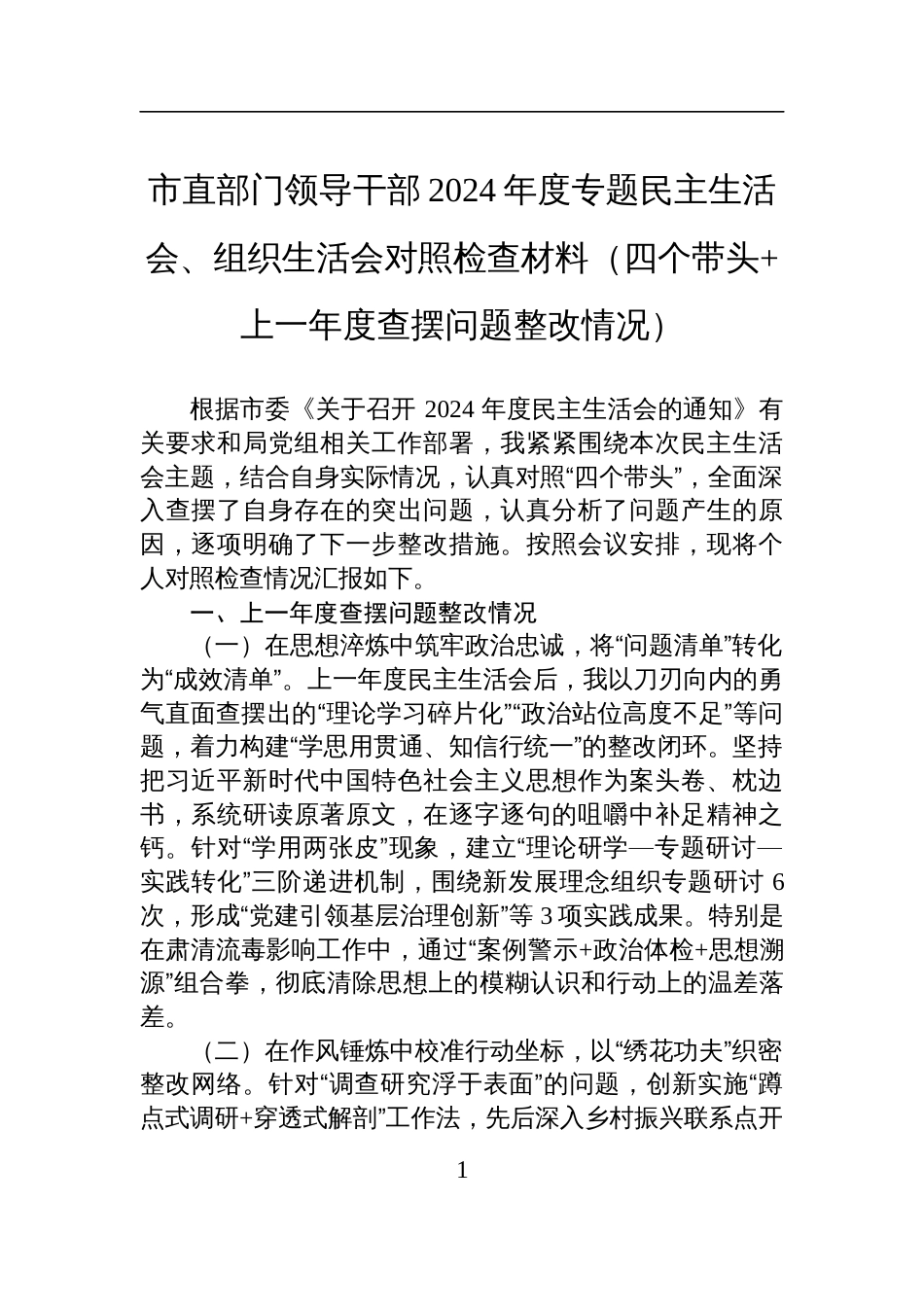 市直部门领导干部 2024 年度专题民主生活会、组织生活会对照检查材料（四个带头+上一年度查摆问题整改情况）

根据市委《关于召开 2024 年度民主生活会的通知》有关要求和局党组相关工作部署，我紧紧围绕本次民主生活会主题，结合自身实际情况，认真对照“四个带头”，全面深入查摆了自身存在的突出问题，认真分析了问题产生的原因，逐项明确了下一步整改措施。按照会议安排，现将个人对照检查情况汇报如下。

一、上一年度查摆问题整改情况

（一）在思想淬炼中筑牢政治忠诚，将“问题清单”转化为“成效清单”。上一年度民主生活会后，我以刀刃向内的勇气直面查摆出的“理论学习碎片化”“政治站位高度不足”等问题，着力构建“学思用贯通、知信行统一”的整改闭环。坚持把习近平新时代中国特色社会主义思想作为案头卷、枕边书，系统研读原著原文，在逐字逐句的咀嚼中补足精神之钙。针对“学用两张皮”现象，建立“理论研学—专题研讨—实践转化”三阶递进机制，围绕新发展理念组织专题研讨 6 次，形成“党建引领基层治理创新”等 3 项实践成果。特别是在肃清流毒影响工作中，通过“案例警示+政治体检+思想溯源”组合拳，彻底清除思想上的模糊认识和行动上的温差落差。

（二）在作风锤炼中校准行动坐标，以“绣花功夫”织密整改网络。针对“调查研究浮于表面”的问题，创新实施“蹲点式调研+穿透式解剖”工作法，先后深入乡村振兴联系点开

1